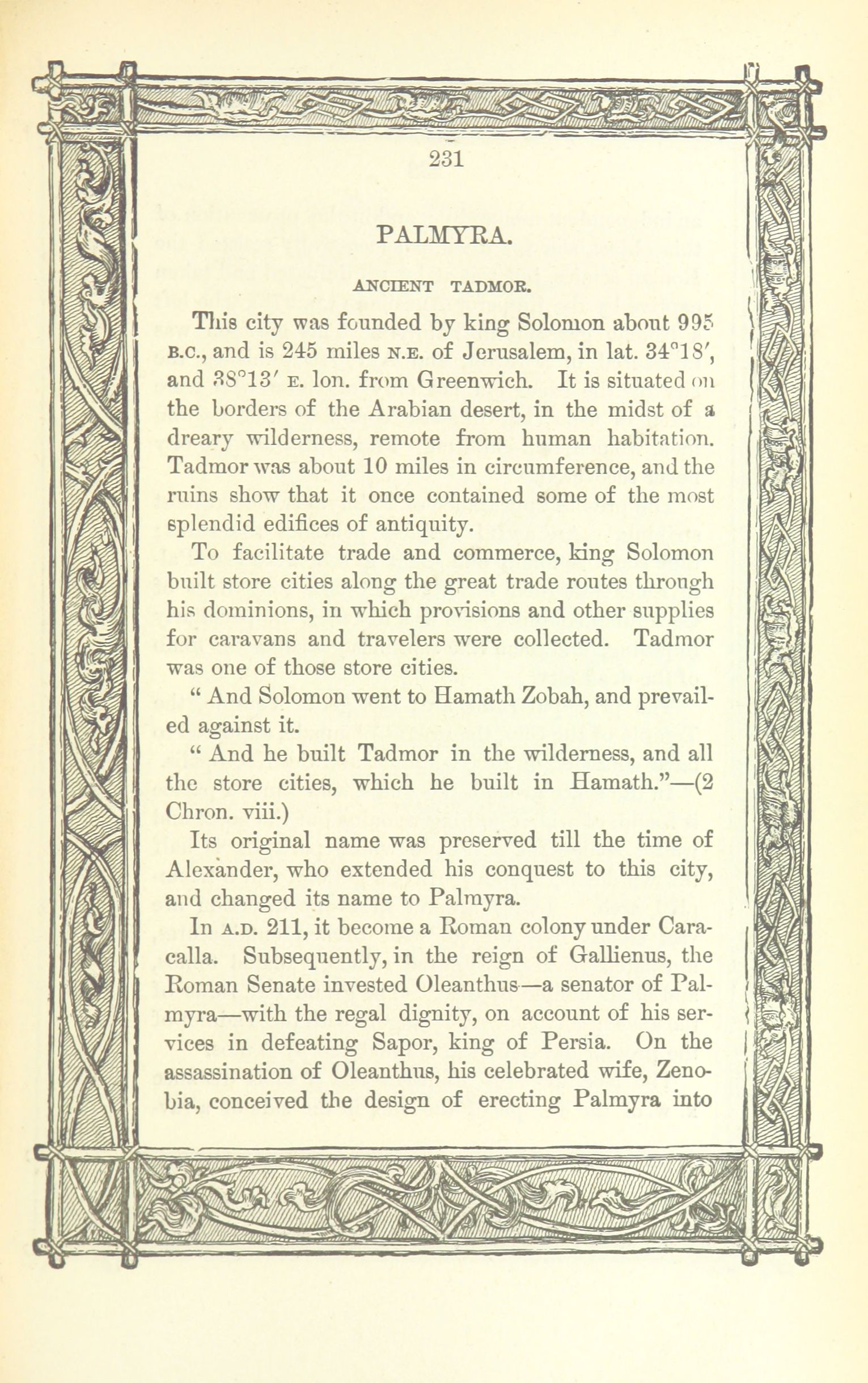 231

PALMYRA.

ANCIENT TADMOR.

This city was founded by king Solomon about 995 B.C., and is 245 miles N.E. of Jerusalem, in lat. 34°18′, and 38°13′ E. lon. from Greenwich. It is situated on the borders of the Arabian desert, in the midst of a dreary wilderness, remote from human habitation. Tadmor was about 10 miles in circumference, and the ruins show that it once contained some of the most splendid edifices of antiquity.

To facilitate trade and commerce, king Solomon built store cities along the great trade routes through his dominions, in which provisions and other supplies for caravans and travelers were collected. Tadmor was one of those store cities.

" And Solomon went to Hamath Zobah, and prevailed against it.

" And he built Tadmor in the wilderness, and all the store cities, which he built in Hamath."—(2 Chron. viii.)

Its original name was preserved till the time of Alexander, who extended his conquest to this city, and changed its name to Palmyra.

In A.D. 211, it become a Roman colony under Caracalla. Subsequently, in the reign of Gallienus, the Roman Senate invested Oleanthus—a senator of Palmyra—with the regal dignity, on account of his services in defeating Sapor, king of Persia. On the assassination of Oleanthus, his celebrated wife, Zenobia, conceived the design of erecting Palmyra into